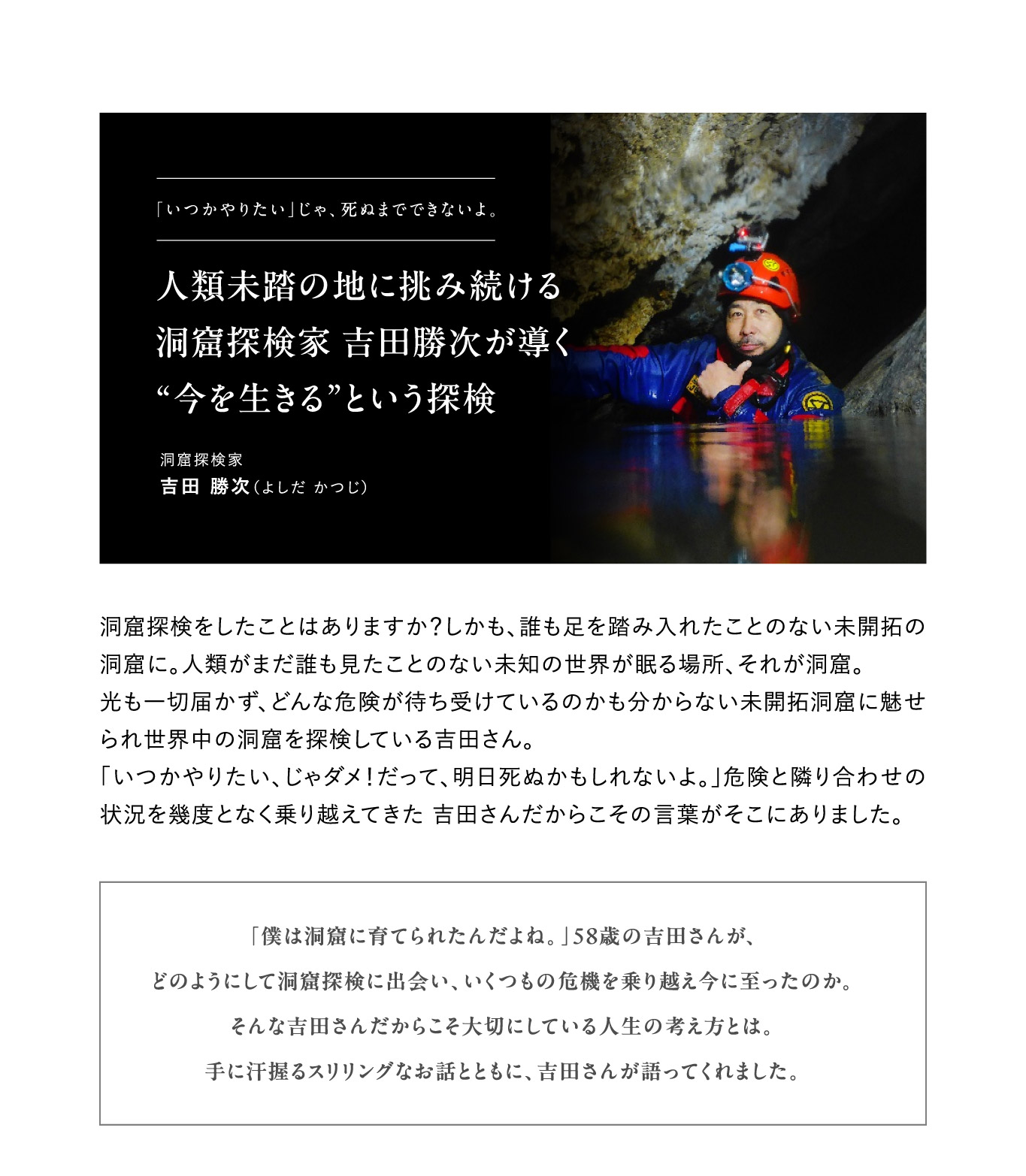 「いつかやりたい」じゃ、死ぬまでできないよ。

人類未踏の地に挑み続ける
洞窟探検家 吉田勝次が導く
“今を生きる”という探検

洞窟探検家
吉田 勝次（よしだ かつじ）

洞窟探検をしたことはありますか？しかも、誰も足を踏み入れたことのない未開拓の洞窟に。人類がまだ誰も見たことのない未知の世界が眠る場所、それが洞窟。
光も一切届かず、どんな危険が待ち受けているのかも分からない未開拓洞窟に魅せられ世界中の洞窟を探検している吉田さん。
「いつかやりたい、じゃダメ！だって、明日死ぬかもしれないよ。」危険と隣り合わせの状況を幾度となく乗り越えてきた 吉田さんだからこその言葉がそこにありました。

「僕は洞窟に育てられたんだよね。」58歳の吉田さんが、
どのようにして洞窟探検に出会い、いくつもの危機を乗り越え今に至ったのか。
そんな吉田さんだからこそ大切にしている人生の考え方とは。
手に汗握るスリリングなお話とともに、吉田さんが語ってくれました。